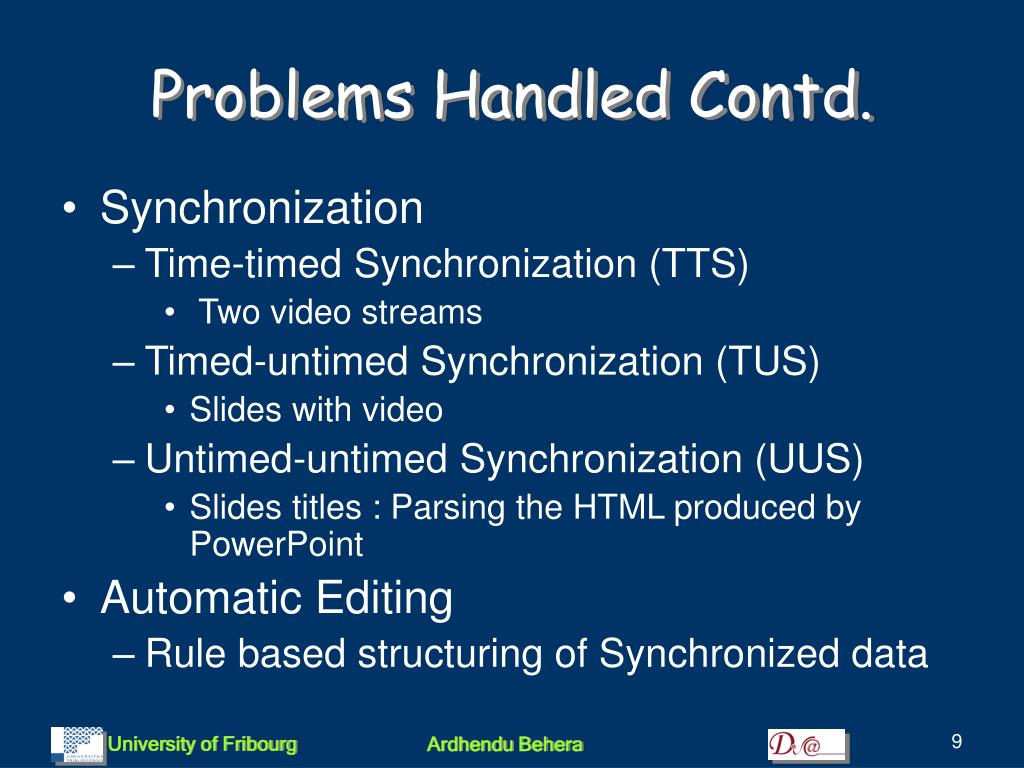 Problems Handled Contd.

• Synchronization
– Time-timed Synchronization (TTS)
• Two video streams
– Timed-untimed Synchronization (TUS)
• Slides with video
– Untimed-untimed Synchronization (UUS)
• Slides titles : Parsing the HTML produced by PowerPoint
• Automatic Editing
– Rule based structuring of Synchronized data

University of Fribourg
Ardhendu Behera
D@
9